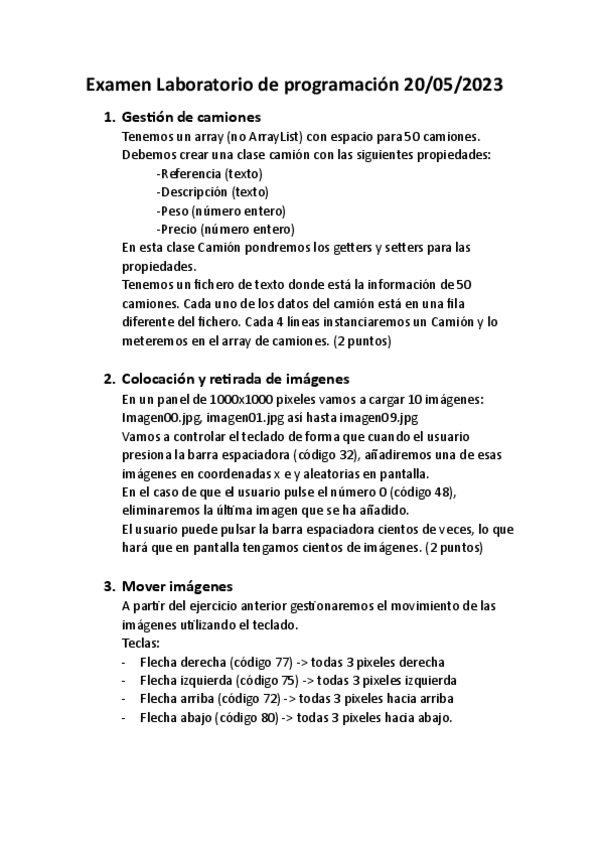 Examen Laboratorio de programación 20/05/2023

1. Gestión de camiones
Tenemos un array (no ArrayList) con espacio para 50 camiones.
Debemos crear una clase camión con las siguientes propiedades:
-Referencia (texto)
-Descripción (texto)
-Peso (número entero)
-Precio (número entero)
En esta clase Camión pondremos los getters y setters para las propiedades.
Tenemos un fichero de texto donde está la información de 50 camiones. Cada uno de los datos del camión está en una fila diferente del fichero. Cada 4 líneas instanciaremos un Camión y lo meteremos en el array de camiones. (2 puntos)

2. Colocación y retirada de imágenes
En un panel de 1000x1000 pixeles vamos a cargar 10 imágenes: Imagen00.jpg, imagen01.jpg así hasta imagen09.jpg
Vamos a controlar el teclado de forma que cuando el usuario presiona la barra espaciadora (código 32), añadiremos una de esas imágenes en coordenadas x e y aleatorias en pantalla.
En el caso de que el usuario pulse el número 0 (código 48), eliminaremos la última imagen que se ha añadido.
El usuario puede pulsar la barra espaciadora cientos de veces, lo que hará que en pantalla tengamos cientos de imágenes. (2 puntos)

3. Mover imágenes
A partir del ejercicio anterior gestionaremos el movimiento de las imágenes utilizando el teclado.
Teclas:
- Flecha derecha (código 77) -> todas 3 pixeles derecha
- Flecha izquierda (código 75) -> todas 3 pixeles izquierda
- Flecha arriba (código 72) -> todas 3 pixeles hacia arriba
- Flecha abajo (código 80) -> todas 3 pixeles hacia abajo.